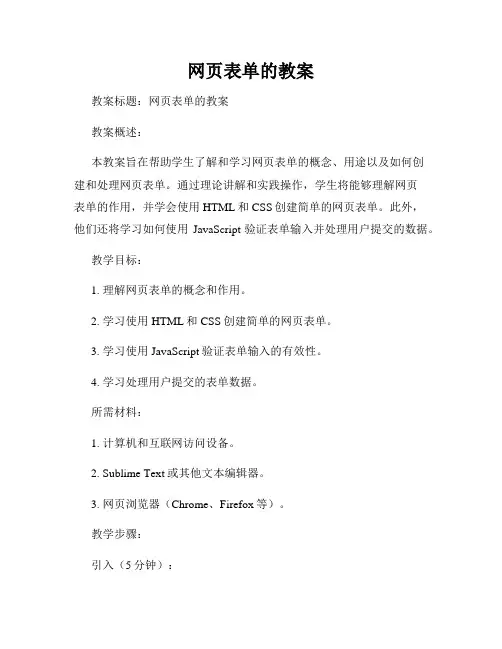 网页表单的教案

教案标题：网页表单的教案

教案概述：

本教案旨在帮助学生了解和学习网页表单的概念、用途以及如何创建和处理网页表单。通过理论讲解和实践操作，学生将能够理解网页表单的作用，并学会使用 HTML 和 CSS 创建简单的网页表单。此外，他们还将学习如何使用 JavaScript 验证表单输入并处理用户提交的数据。

教学目标：

1. 理解网页表单的概念和作用。

2. 学习使用 HTML 和 CSS 创建简单的网页表单。

3. 学习使用 JavaScript 验证表单输入的有效性。

4. 学习处理用户提交的表单数据。

所需材料：

1. 计算机和互联网访问设备。

2. Sublime Text 或其他文本编辑器。

3. 网页浏览器（Chrome、Firefox 等）。

教学步骤：

引入（5 分钟）：